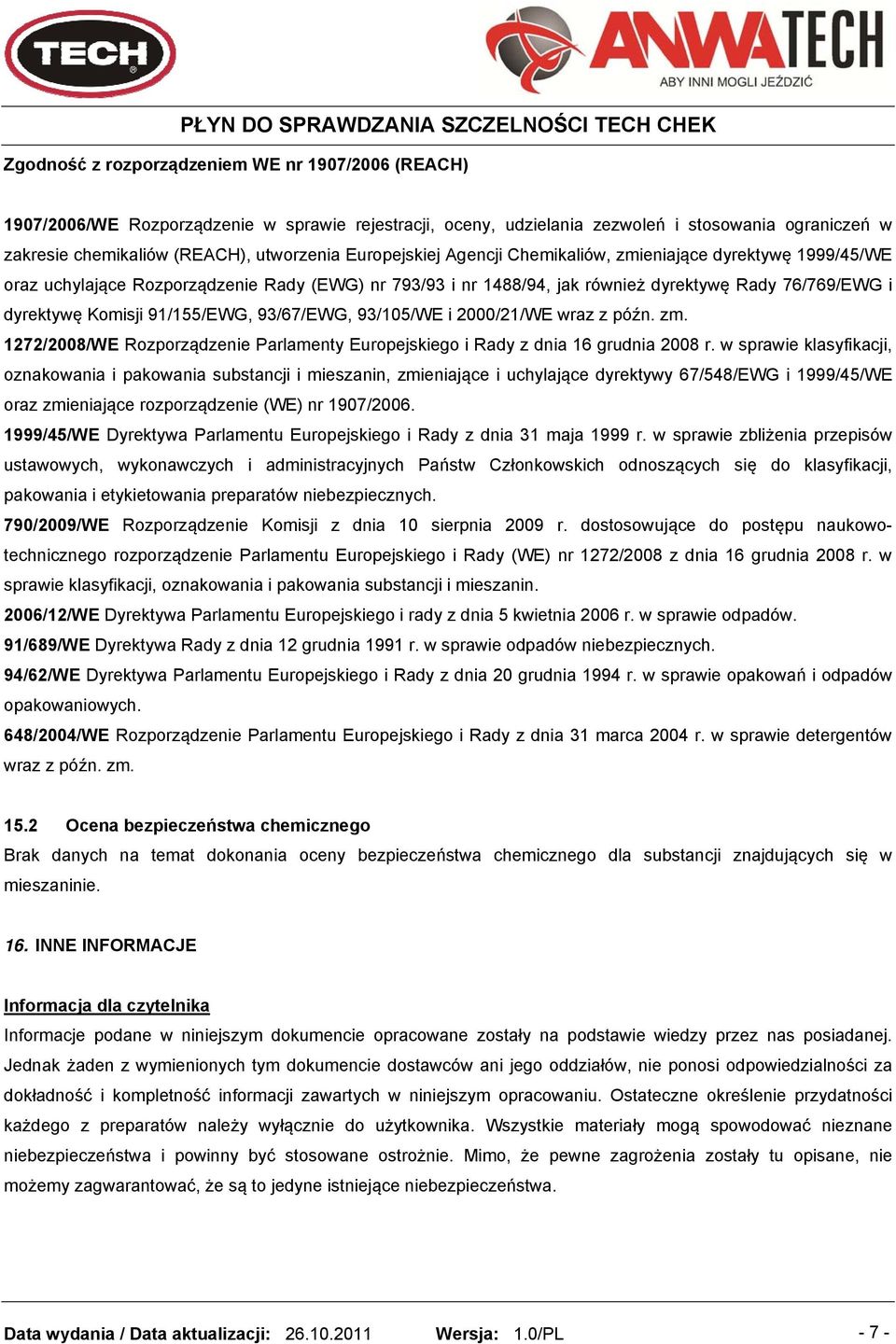 TECH

ANWATECH
ABY INNI MOGLI JEŹDZIĆ

PŁYN DO SPRAWDZANIA SZCZELNOŚCI TECH CHEK

Zgodność z rozporządzeniem WE nr 1907/2006 (REACH)

1907/2006/WE Rozporządzenie w sprawie rejestracji, oceny, udzielania zezwoleń i stosowania ograniczeń w zakresie chemikaliów (REACH), utworzenia Europejskiej Agencji Chemikaliów, zmieniające dyrektywę 1999/45/WE oraz uchylające Rozporządzenie Rady (EWG) nr 793/93 i nr 1488/94, jak również dyrektywę Rady 76/769/EWG i dyrektywę Komisji 91/155/EWG, 93/67/EWG, 93/105/WE i 2000/21/WE wraz z późn. zm.

1272/2008/WE Rozporządzenie Parlamenty Europejskiego i Rady z dnia 16 grudnia 2008 r. w sprawie klasyfikacji, oznakowania i pakowania substancji i mieszanin, zmieniające i uchylające dyrektywy 67/548/EWG i 1999/45/WE oraz zmieniające rozporządzenie (WE) nr 1907/2006.

1999/45/WE Dyrektywa Parlamentu Europejskiego i Rady z dnia 31 maja 1999 r. w sprawie zbliżenia przepisów ustawowych, wykonawczych i administracyjnych Państw Członkowskich odnoszących się do klasyfikacji, pakowania i etykietowania preparatów niebezpiecznych.

790/2009/WE Rozporządzenie Komisji z dnia 10 sierpnia 2009 r. dostosowujące do postępu naukowo-technicznego rozporządzenie Parlamentu Europejskiego i Rady (WE) nr 1272/2008 z dnia 16 grudnia 2008 r. w sprawie klasyfikacji, oznakowania i pakowania substancji i mieszanin.

2006/12/WE Dyrektywa Parlamentu Europejskiego i rady z dnia 5 kwietnia 2006 r. w sprawie odpadów.

91/689/WE Dyrektywa Rady z dnia 12 grudnia 1991 r. w sprawie odpadów niebezpiecznych.

94/62/WE Dyrektywa Parlamentu Europejskiego i Rady z dnia 20 grudnia 1994 r. w sprawie opakowań i odpadów opakowaniowych.

648/2004/WE Rozporządzenie Parlamentu Europejskiego i Rady z dnia 31 marca 2004 r. w sprawie detergentów wraz z późn. zm.

15.2 Ocena bezpieczeństwa chemicznego
Brak danych na temat dokonania oceny bezpieczeństwa chemicznego dla substancji znajdujących się w mieszaninie.

16. INNE INFORMACJE

Informacja dla czytelnika
Informacje podane w niniejszym dokumencie opracowane zostały na podstawie wiedzy przez nas posiadanej. Jednak żaden z wymienionych tym dokumencie dostawców ani jego oddziałów, nie ponosi odpowiedzialności za dokładność i kompletność informacji zawartych w niniejszym opracowaniu. Ostateczne określenie przydatności każdego z preparatów należy wyłącznie do użytkownika. Wszystkie materiały mogą spowodować nieznane niebezpieczeństwa i powinny być stosowane ostrożnie. Mimo, że pewne zagrożenia zostały tu opisane, nie możemy zagwarantować, że są to jedyne istniejące niebezpieczeństwa.

Data wydania / Data aktualizacji: 26.10.2011 Wersja: 1.0/PL - 7 -